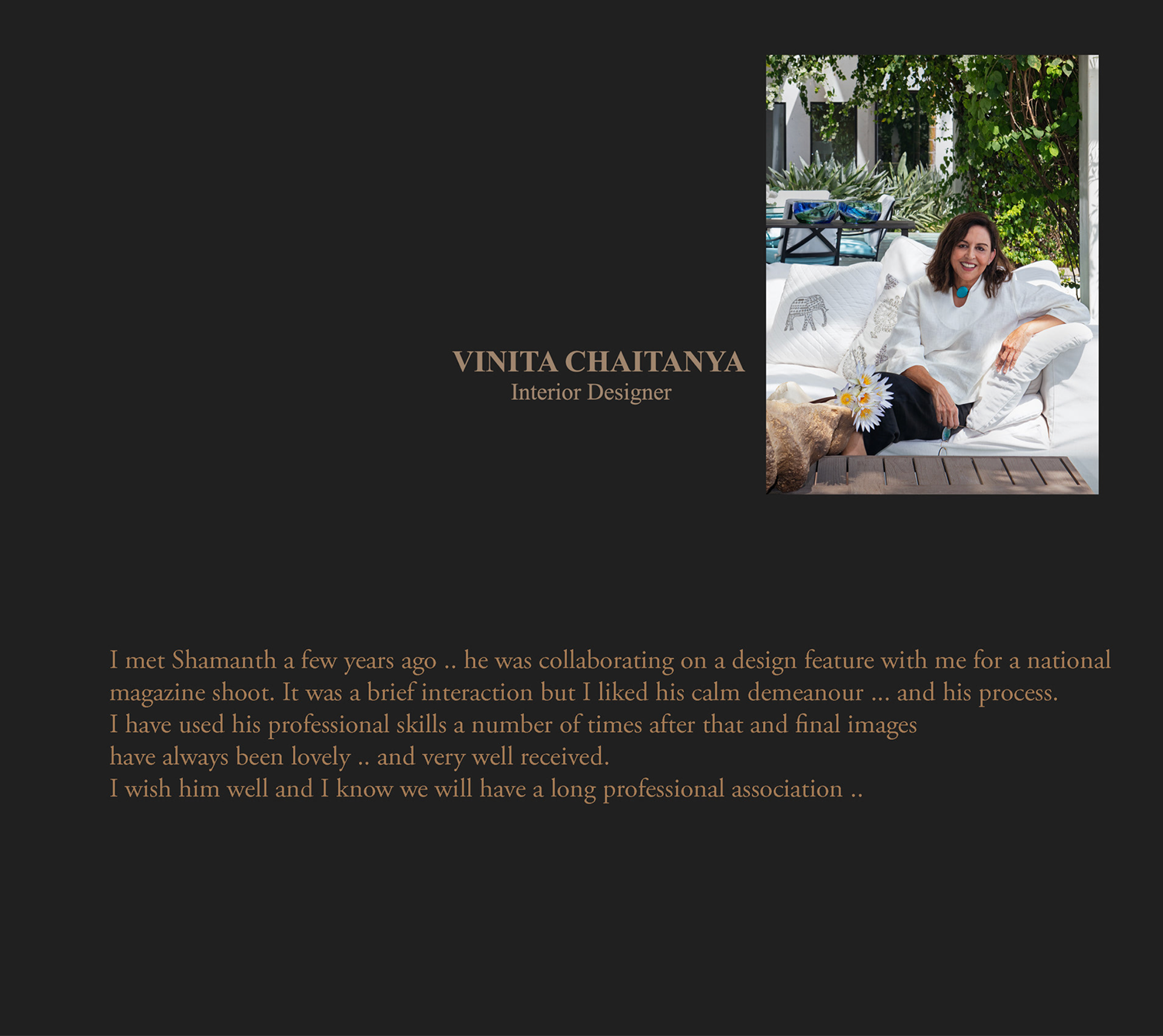 VINITA CHAITANYA
Interior Designer

I met Shamanth a few years ago .. he was collaborating on a design feature with me for a national magazine shoot. It was a brief interaction but I liked his calm demeanour ... and his process.
I have used his professional skills a number of times after that and final images have always been lovely .. and very well received.
I wish him well and I know we will have a long professional association ..